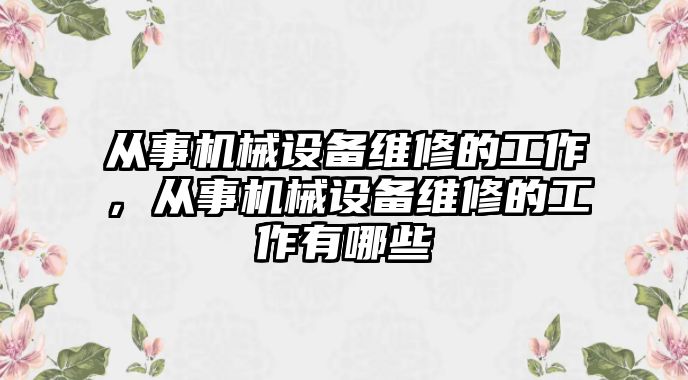 从事机械设备维修的工作，从事机械设备维修的工作有哪些